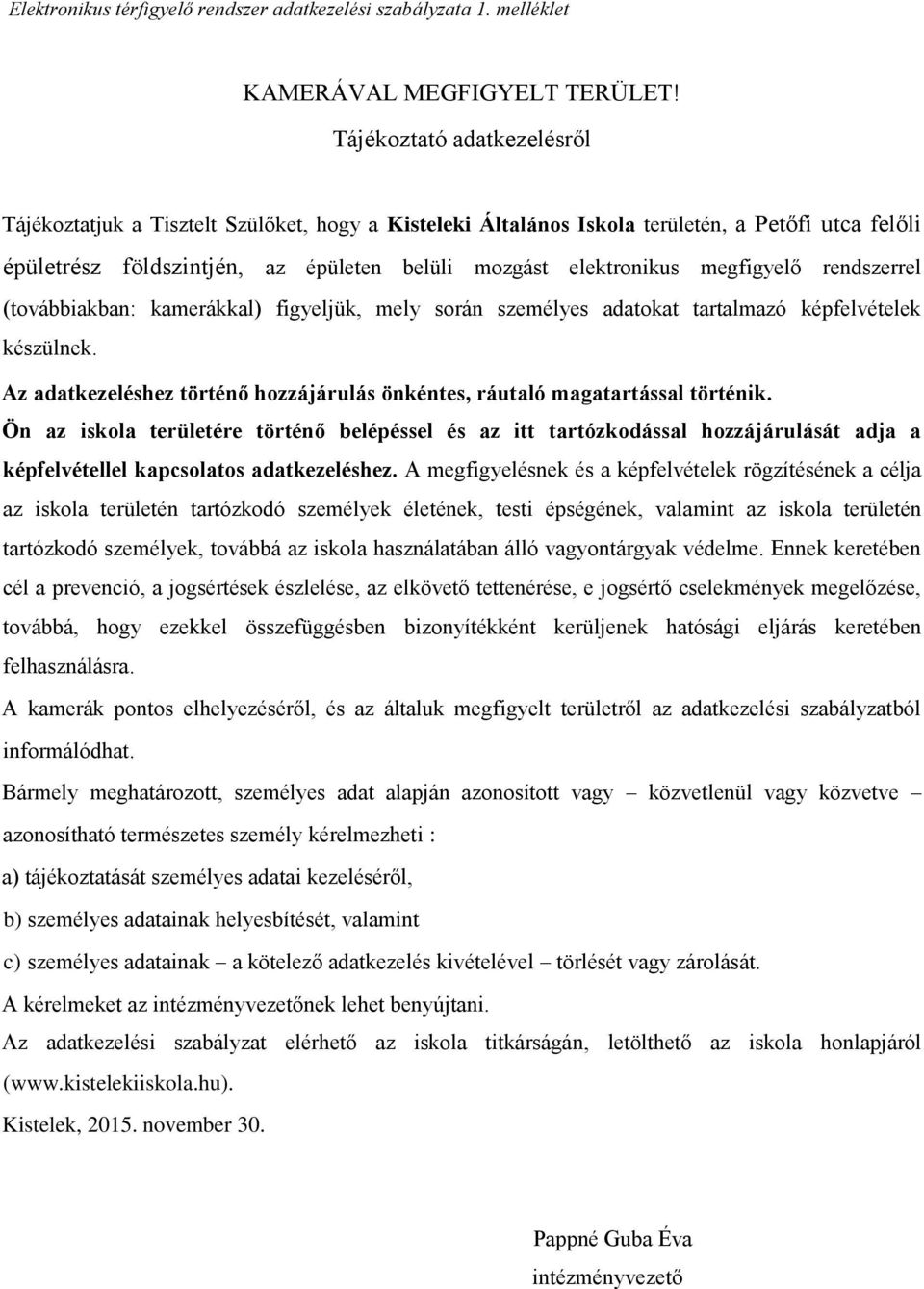 Elektronikus térfigyelő rendszer adatkezelési szabályzata 1. melléklet

KAMERÁVAL MEGFIGYELT TERÜLET!

Tájékoztató adatkezelésről

Tájékoztatjuk a Tisztelt Szülőket, hogy a Kisteleki Általános Iskola területén, a Petőfi utca felőli épületrész földszintjén, az épületen belüli mozgást elektronikus megfigyelő rendszerrel (továbbiakban: kamerákkal) figyeljük, mely során személyes adatokat tartalmazó képfelvételek készülnek.

Az adatkezeléshez történő hozzájárulás önkéntes, ráutaló magatartással történik.

Ön az iskola területére történő belépéssel és az itt tartózkodással hozzájárulását adja a képfelvétellel kapcsolatos adatkezeléshez. A megfigyelésnek és a képfelvételek rögzítésének a célja az iskola területén tartózkodó személyek életének, testi épségének, valamint az iskola területén tartózkodó személyek, továbbá az iskola használatában álló vagyontárgyak védelme. Ennek keretében cél a prevenció, a jogsértések észlelése, az elkövető tettenérése, e jogsértő cselekmények megelőzése, továbbá, hogy ezekkel összefüggésben bizonyítékként kerüljenek hatósági eljárás keretében felhasználásra.

A kamerák pontos elhelyezéséről, és az általuk megfigyelt területről az adatkezelési szabályzatból informálódhat.

Bármely meghatározott, személyes adat alapján azonosított vagy – közvetlenül vagy közvetve – azonosítható természetes személy kérelmezheti :

a) tájékoztatását személyes adatai kezeléséről,

b) személyes adatainak helyesbítését, valamint

c) személyes adatainak – a kötelező adatkezelés kivételével – törlését vagy zárolását.

A kérelmeket az intézményvezetőnek lehet benyújtani.

Az adatkezelési szabályzat elérhető az iskola titkárságán, letölthető az iskola honlapjáról (www.kistelekiiskola.hu).

Kistelek, 2015. november 30.

Pappné Guba Éva
intézményvezető